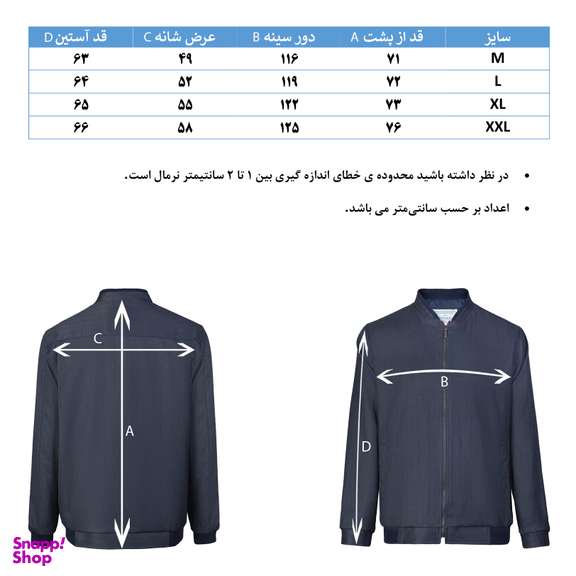 | سایز | قد از پشت A | دور سینه B | عرض شانه C | قد آستین D |
|---|---|---|---|---|
| M | ۷۱ | ۱۱۶ | ۴۹ | ۶۳ |
| L | ۷۲ | ۱۱۹ | ۵۲ | ۶۴ |
| XL | ۷۳ | ۱۲۲ | ۵۵ | ۶۵ |
| XXL | ۷۶ | ۱۲۵ | ۵۸ | ۶۶ |

• در نظر داشته باشید محدوده ی خطای اندازه گیری بین ۱ تا ۲ سانتیمتر نرمال است.

• اعداد بر حسب سانتی‌متر می باشد.

C

A

B

D

Snapp! Shop